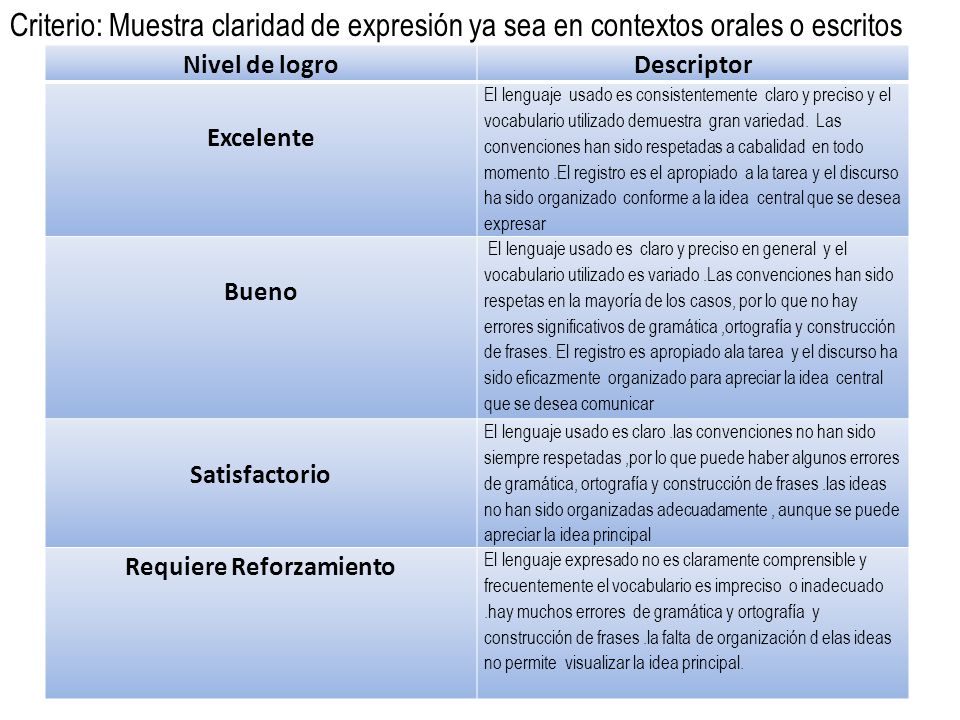 Criterio: Muestra claridad de expresión ya sea en contextos orales o escritos

| Nivel de logro | Descriptor |
|---|---|
| Excelente | El lenguaje usado es consistentemente claro y preciso y el vocabulario utilizado demuestra gran variedad. Las convenciones han sido respetadas a cabalidad en todo momento .El registro es el apropiado a la tarea y el discurso ha sido organizado conforme a la idea central que se desea expresar |
| Bueno | El lenguaje usado es claro y preciso en general y el vocabulario utilizado es variado .Las convenciones han sido respetas en la mayoría de los casos, por lo que no hay errores significativos de gramática ,ortografía y construcción de frases. El registro es apropiado ala tarea y el discurso ha sido eficazmente organizado para apreciar la idea central que se desea comunicar |
| Satisfactorio | El lenguaje usado es claro .las convenciones no han sido siempre respetadas ,por lo que puede haber algunos errores de gramática, ortografía y construcción de frases .las ideas no han sido organizadas adecuadamente , aunque se puede apreciar la idea principal |
| Requiere Reforzamiento | El lenguaje expresado no es claramente comprensible y frecuentemente el vocabulario es impreciso o inadecuado .hay muchos errores de gramática y ortografía y construcción de frases .la falta de organización d elas ideas no permite visualizar la idea principal. |